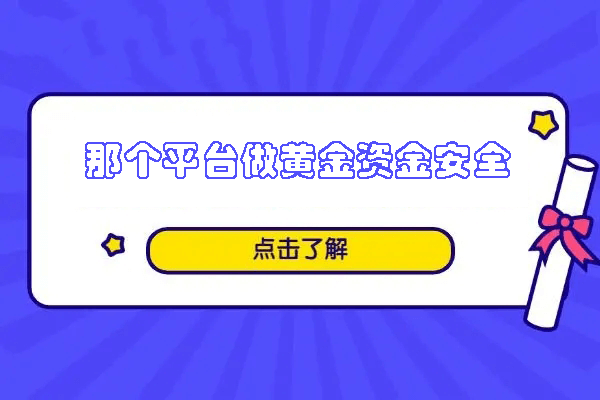 那个平台做黄金资金安全

点击了解